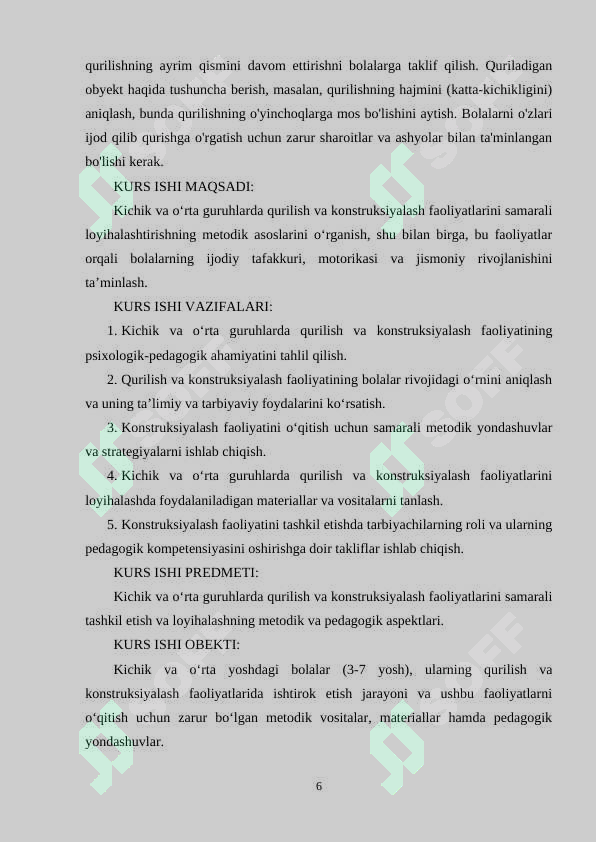 qurilishning ayrim qismini davom ettirishni bolalarga taklif qilish. Quriladigan obyekt haqida tushuncha berish, masalan, qurilishning hajmini (katta-kichikligini) aniqlash, bunda qurilishning o'yinchoqlarga mos bo'lishini aytish. Bolalarni o'zlari ijod qilib qurishga o'rgatish uchun zarur sharoitlar va ashyolar bilan ta'minlangan bo'lishi kerak.

KURS ISHI MAQSADI:

Kichik va o‘rta guruhlarda qurilish va konstruksiyalash faoliyatlarini samarali loyihalashtirishning metodik asoslarini o‘rganish, shu bilan birga, bu faoliyatlar orqali bolalarning ijodiy tafakkuri, motorikasi va jismoniy rivojlanishini ta’minlash.

KURS ISHI VAZIFALARI:

1. Kichik va o‘rta guruhlarda qurilish va konstruksiyalash faoliyatining psixologik-pedagogik ahamiyatini tahlil qilish.

2. Qurilish va konstruksiyalash faoliyatining bolalar rivojidagi o‘rnini aniqlash va uning ta’limiy va tarbiyaviy foydalarini ko‘rsatish.

3. Konstruksiyalash faoliyatini o‘qitish uchun samarali metodik yondashuvlar va strategiyalarni ishlab chiqish.

4. Kichik va o‘rta guruhlarda qurilish va konstruksiyalash faoliyatlarini loyihalashda foydalaniladigan materiallar va vositalarni tanlash.

5. Konstruksiyalash faoliyatini tashkil etishda tarbiyachilarning roli va ularning pedagogik kompetensiyasini oshirishga doir takliflar ishlab chiqish.

KURS ISHI PREDMETI:

Kichik va o‘rta guruhlarda qurilish va konstruksiyalash faoliyatlarini samarali tashkil etish va loyihalashning metodik va pedagogik aspektlari.

KURS ISHI OBEKTI:

Kichik va o‘rta yoshdagi bolalar (3-7 yosh), ularning qurilish va konstruksiyalash faoliyatlarida ishtirok etish jarayoni va ushbu faoliyatlarni o‘qitish uchun zarur bo‘lgan metodik vositalar, materiallar hamda pedagogik yondashuvlar.

6